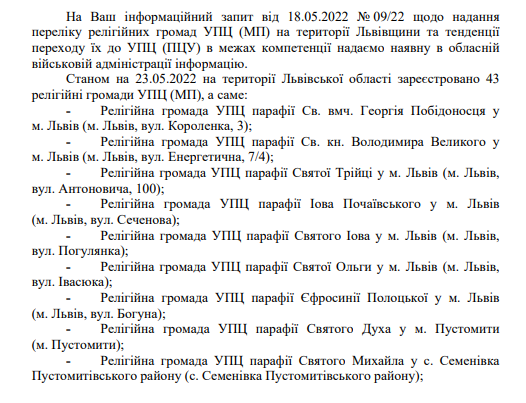 На Ваш інформаційний запит від 18.05.2022 № 09/22 щодо надання переліку релігійних громад УПЦ (МП) на території Львівщини та тенденції переходу їх до УПЦ (ПЦУ) в межах компетенції надаємо наявну в обласній військовій адміністрації інформацію.

Станом на 23.05.2022 на території Львівської області зареєстровано 43 релігійні громади УПЦ (МП), а саме:

- Релігійна громада УПЦ парафії Св. вмч. Георгія Побідоносця у м. Львів (м. Львів, вул. Короленка, 3);

- Релігійна громада УПЦ парафії Св. кн. Володимира Великого у м. Львів (м. Львів, вул. Енергетична, 7/4);

- Релігійна громада УПЦ парафії Святої Трійці у м. Львів (м. Львів, вул. Антоновича, 100);

- Релігійна громада УПЦ парафії Іова Почаївського у м. Львів (м. Львів, вул. Сеченова);

- Релігійна громада УПЦ парафії Святого Іова у м. Львів (м. Львів, вул. Погулянка);

- Релігійна громада УПЦ парафії Святої Ольги у м. Львів (м. Львів, вул. Івасюка);

- Релігійна громада УПЦ парафії Єфросинії Полоцької у м. Львів (м. Львів, вул. Богуна);

- Релігійна громада УПЦ парафії Святого Духа у м. Пустомити (м. Пустомити);

- Релігійна громада УПЦ парафії Святого Михайла у с. Семенівка Пустомитівського району (с. Семенівка Пустомитівського району);